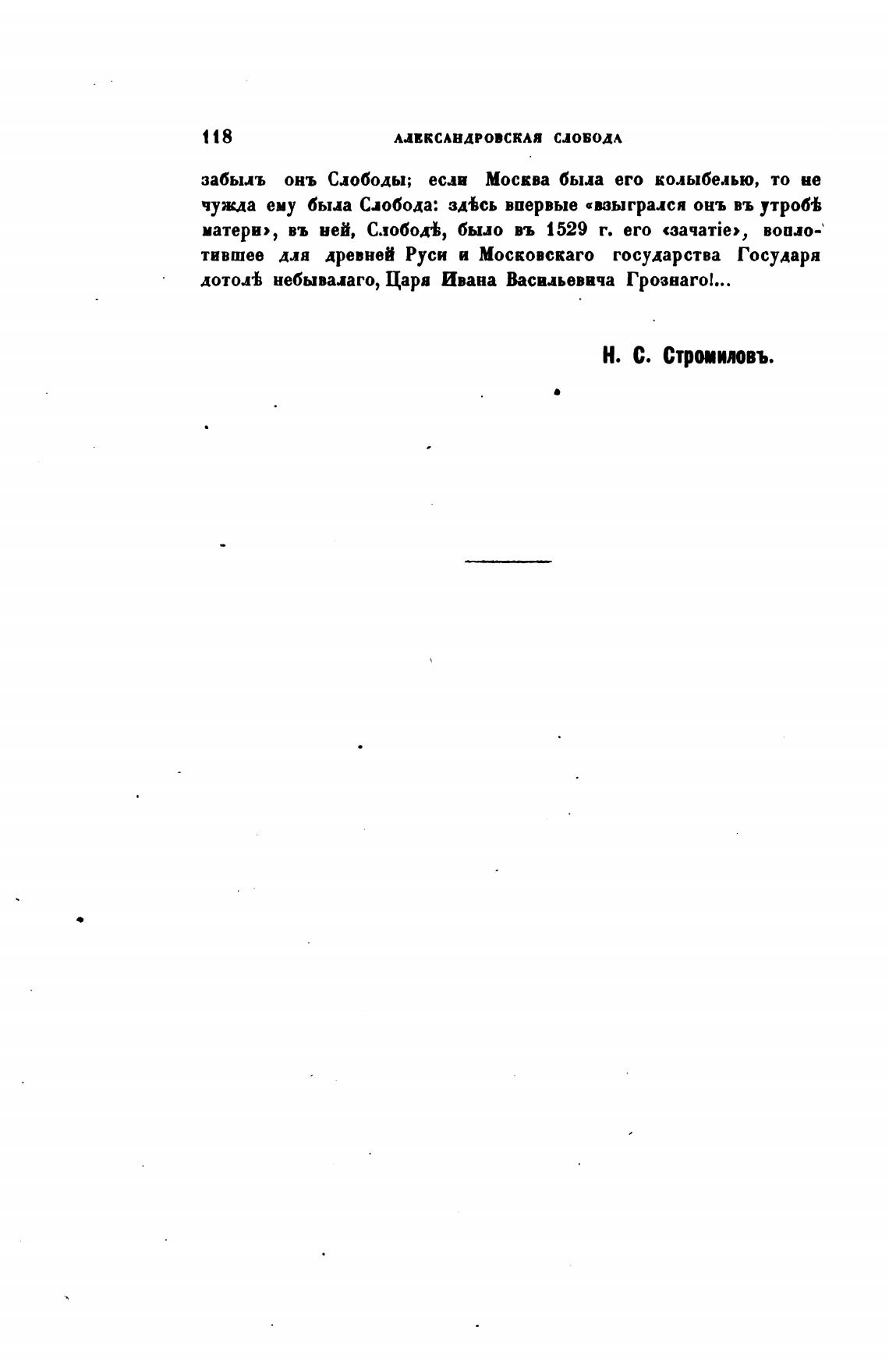 118 АЛЕКСАНДРОВСКАЯ СЛОБОДА

забылъ онъ Слободы; если Москва была его колыбелью, то не чужда ему была Слобода: здѣсь впервые «взыгрался онъ въ утробѣ матери», въ ней, Слободѣ, было въ 1529 г. его «зачатіе», воплотившее для древней Руси и Московскаго государства Государя дотолѣ небывалаго, Царя Ивана Васильевича Грознаго!...

Н. С. Стромиловъ.